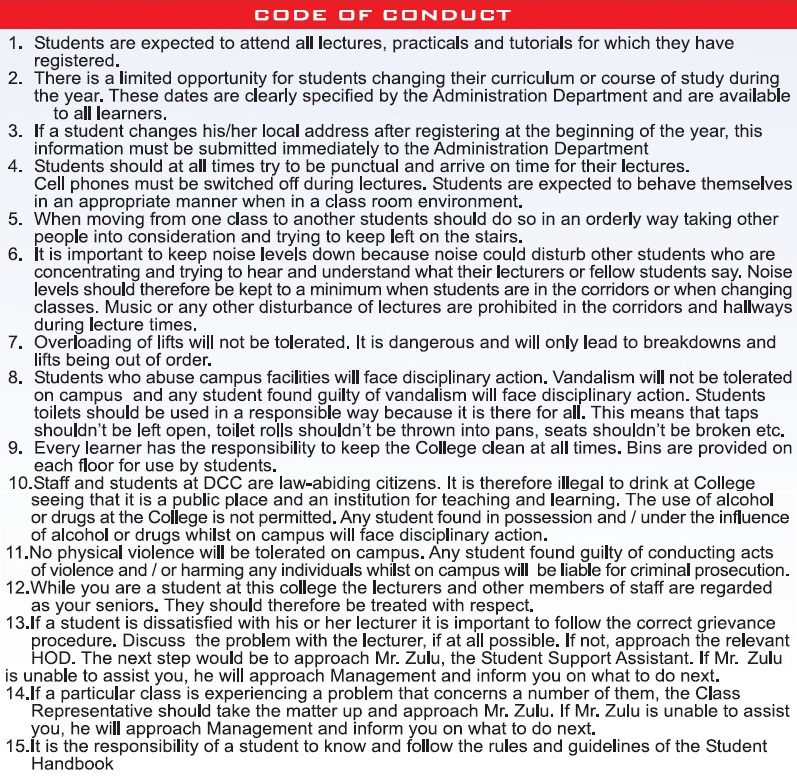 CODE OF CONDUCT

1. Students are expected to attend all lectures, practicals and tutorials for which they have registered.
2. There is a limited opportunity for students changing their curriculum or course of study during the year. These dates are clearly specified by the Administration Department and are available to all learners.
3. If a student changes his/her local address after registering at the beginning of the year, this information must be submitted immediately to the Administration Department
4. Students should at all times try to be punctual and arrive on time for their lectures. Cell phones must be switched off during lectures. Students are expected to behave themselves in an appropriate manner when in a class room environment.
5. When moving from one class to another students should do so in an orderly way taking other people into consideration and trying to keep left on the stairs.
6. It is important to keep noise levels down because noise could disturb other students who are concentrating and trying to hear and understand what their lecturers or fellow students say. Noise levels should therefore be kept to a minimum when students are in the corridors or when changing classes. Music or any other disturbance of lectures are prohibited in the corridors and hallways during lecture times.
7. Overloading of lifts will not be tolerated. It is dangerous and will only lead to breakdowns and lifts being out of order.
8. Students who abuse campus facilities will face disciplinary action. Vandalism will not be tolerated on campus and any student found guilty of vandalism will face disciplinary action. Students toilets should be used in a responsible way because it is there for all. This means that taps shouldn't be left open, toilet rolls shouldn't be thrown into pans, seats shouldn't be broken etc.
9. Every learner has the responsibility to keep the College clean at all times. Bins are provided on each floor for use by students.
10.Staff and students at DCC are law-abiding citizens. It is therefore illegal to drink at College seeing that it is a public place and an institution for teaching and learning. The use of alcohol or drugs at the College is not permitted. Any student found in possession and / under the influence of alcohol or drugs whilst on campus will face disciplinary action.
11.No physical violence will be tolerated on campus. Any student found guilty of conducting acts of violence and / or harming any individuals whilst on campus will be liable for criminal prosecution.
12.While you are a student at this college the lecturers and other members of staff are regarded as your seniors. They should therefore be treated with respect.
13.If a student is dissatisfied with his or her lecturer it is important to follow the correct grievance procedure. Discuss the problem with the lecturer, if at all possible. If not, approach the relevant HOD. The next step would be to approach Mr. Zulu, the Student Support Assistant. If Mr. Zulu is unable to assist you, he will approach Management and inform you on what to do next.
14.If a particular class is experiencing a problem that concerns a number of them, the Class Representative should take the matter up and approach Mr. Zulu. If Mr. Zulu is unable to assist you, he will approach Management and inform you on what to do next.
15.It is the responsibility of a student to know and follow the rules and guidelines of the Student Handbook